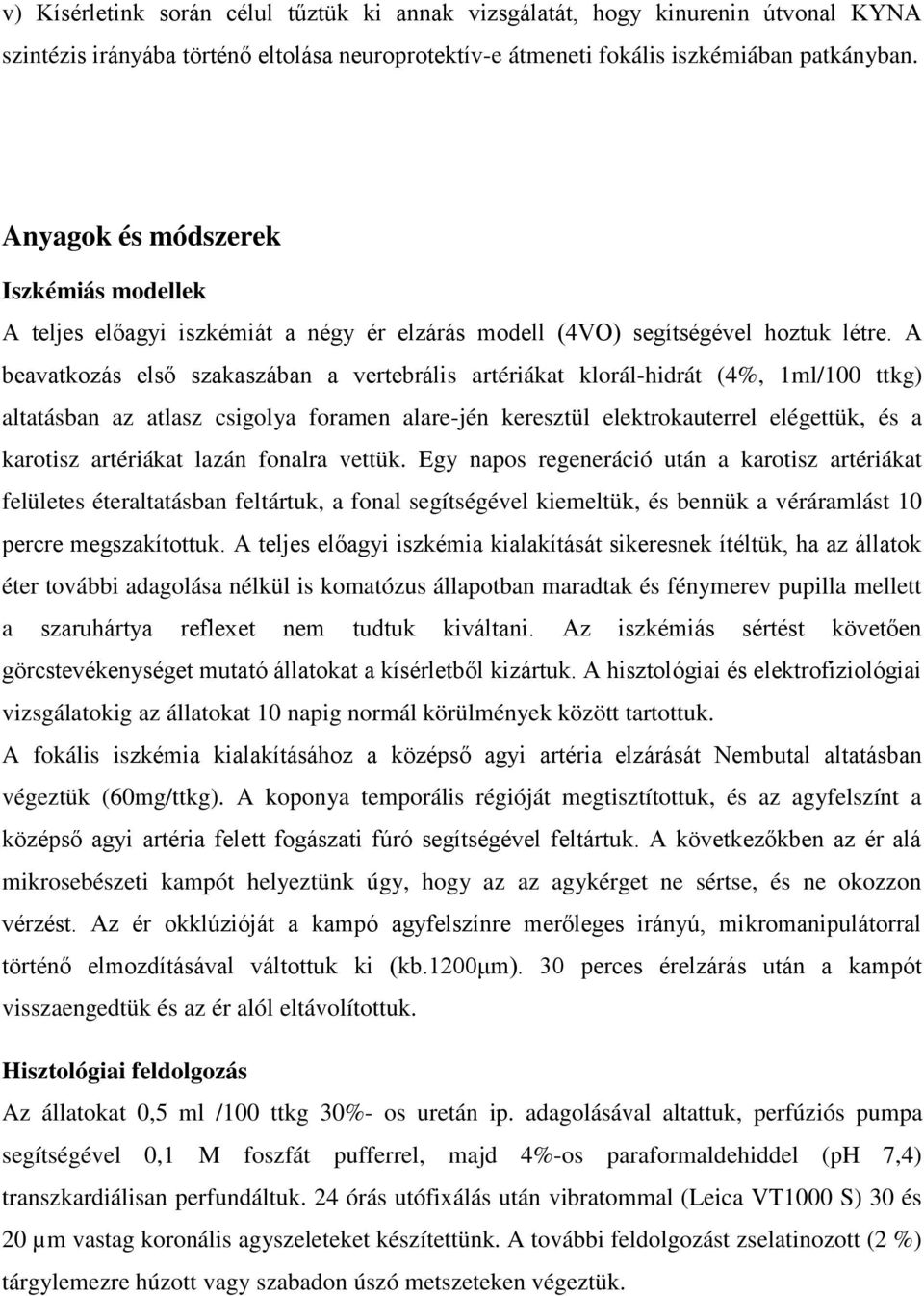 v) Kísérletink során célul tűztük ki annak vizsgálatát, hogy kinurenin útvonal KYNA szintézis irányába történő eltolása neuroprotektív-e átmeneti fokális iszkémiában patkányban.

Anyagok és módszerek

Iszkémiás modellek

A teljes előagyi iszkémiát a négy ér elzárás modell (4VO) segítségével hoztuk létre. A beavatkozás első szakaszában a vertebrális artériákat klorál-hidrát (4%, 1ml/100 ttkg) altatásban az atlasz csigolya foramen alare-jén keresztül elektrokauterrel elégettük, és a karotisz artériákat lazán fonalra vettük. Egy napos regeneráció után a karotisz artériákat felületes éteraltatásban feltártuk, a fonal segítségével kiemeltük, és bennük a véráramlást 10 percre megszakítottuk. A teljes előagyi iszkémia kialakítását sikeresnek ítéltük, ha az állatok éter további adagolása nélkül is komatózus állapotban maradtak és fénymerev pupilla mellett a szaruhártya reflexet nem tudtuk kiváltani. Az iszkémiás sértést követően görcstevékenységet mutató állatokat a kísérletből kizártuk. A hisztológiai és elektrofiziológiai vizsgálatokig az állatokat 10 napig normál körülmények között tartottuk.

A fokális iszkémia kialakításához a középső agyi artéria elzárását Nembutal altatásban végeztük (60mg/ttkg). A koponya temporális régióját megtisztítottuk, és az agyfelszínt a középső agyi artéria felett fogászati fúró segítségével feltártuk. A következőkben az ér alá mikrosebészeti kampót helyeztünk úgy, hogy az az agykérget ne sértse, és ne okozzon vérzést. Az ér okklúzióját a kampó agyfelszínre merőleges irányú, mikromanipulátorral történő elmozdításával váltottuk ki (kb.1200μm). 30 perces érelzárás után a kampót visszaengedtük és az ér alól eltávolítottuk.

Hisztológiai feldolgozás

Az állatokat 0,5 ml /100 ttkg 30%- os uretán ip. adagolásával altattuk, perfúziós pumpa segítségével 0,1 M foszfát pufferrel, majd 4%-os paraformaldehiddel (pH 7,4) transzkardiálisan perfundáltuk. 24 órás utófixálás után vibratommal (Leica VT1000 S) 30 és 20 μm vastag koronális agyszeleteket készítettünk. A további feldolgozást zselatinozott (2 %) tárgylemezre húzott vagy szabadon úszó metszeteken végeztük.